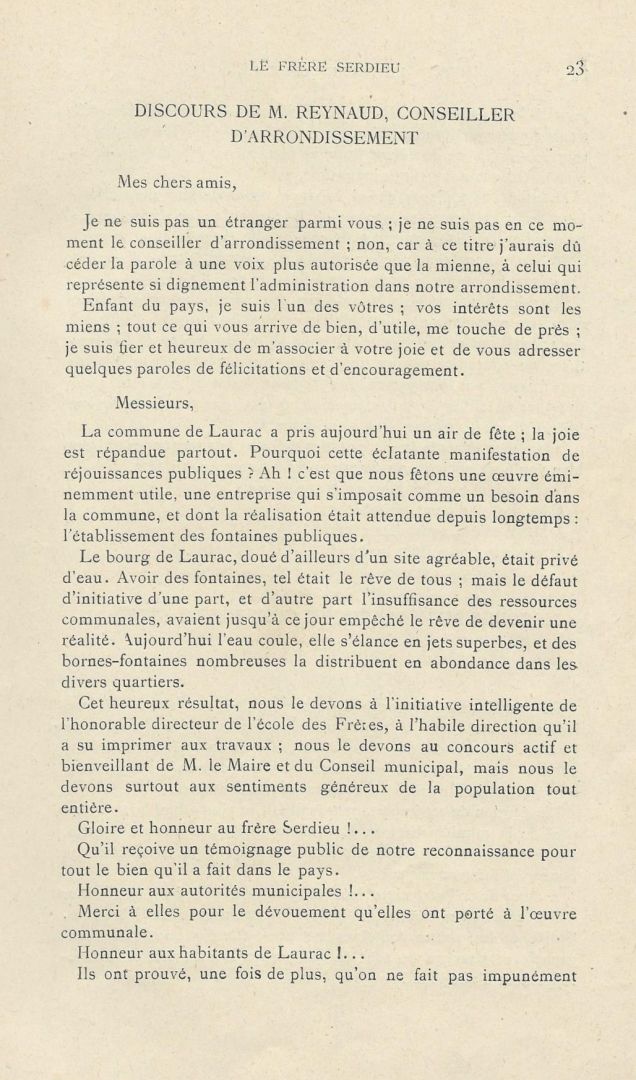 LE FRÈRE SERDIEU 23

DISCOURS DE M. REYNAUD, CONSEILLER D'ARRONDISSEMENT

Mes chers amis,

Je ne suis pas un étranger parmi vous ; je ne suis pas en ce moment le conseiller d'arrondissement ; non, car à ce titre j'aurais dû céder la parole à une voix plus autorisée que la mienne, à celui qui représente si dignement l'administration dans notre arrondissement.

Enfant du pays, je suis l'un des vôtres ; vos intérêts sont les miens ; tout ce qui vous arrive de bien, d'utile, me touche de près ; je suis fier et heureux de m'associer à votre joie et de vous adresser quelques paroles de félicitations et d'encouragement.

Messieurs,

La commune de Laurac a pris aujourd'hui un air de fête ; la joie est répandue partout. Pourquoi cette éclatante manifestation de réjouissances publiques ? Ah ! c'est que nous fêtons une œuvre éminemment utile, une entreprise qui s'imposait comme un besoin dans la commune, et dont la réalisation était attendue depuis longtemps : l'établissement des fontaines publiques.

Le bourg de Laurac, doué d'ailleurs d'un site agréable, était privé d'eau. Avoir des fontaines, tel était le rêve de tous ; mais le défaut d'initiative d'une part, et d'autre part l'insuffisance des ressources communales, avaient jusqu'à ce jour empêché le rêve de devenir une réalité. Aujourd'hui l'eau coule, elle s'élance en jets superbes, et des bornes-fontaines nombreuses la distribuent en abondance dans les divers quartiers.

Cet heureux résultat, nous le devons à l'initiative intelligente de l'honorable directeur de l'école des Frères, à l'habile direction qu'il a su imprimer aux travaux ; nous le devons au concours actif et bienveillant de M. le Maire et du Conseil municipal, mais nous le devons surtout aux sentiments généreux de la population tout entière.

Gloire et honneur au frère Serdieu !...

Qu'il reçoive un témoignage public de notre reconnaissance pour tout le bien qu'il a fait dans le pays.

Honneur aux autorités municipales !...

Merci à elles pour le dévouement qu'elles ont porté à l'œuvre communale.

Honneur aux habitants de Laurac !...

Ils ont prouvé, une fois de plus, qu'on ne fait pas impunément